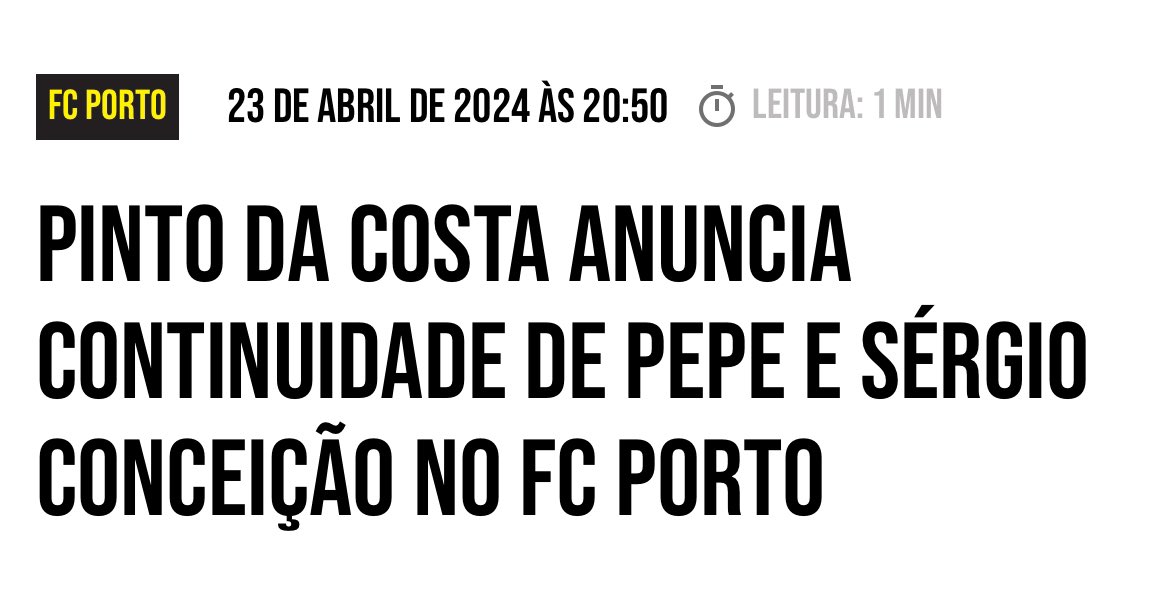 FC PORTO 23 DE ABRIL DE 2024 ÀS 20:50 LEITURA: 1 MIN

PINTO DA COSTA ANUNCIA CONTINUIDADE DE PEPE E SÉRGIO CONCEIÇÃO NO FC PORTO